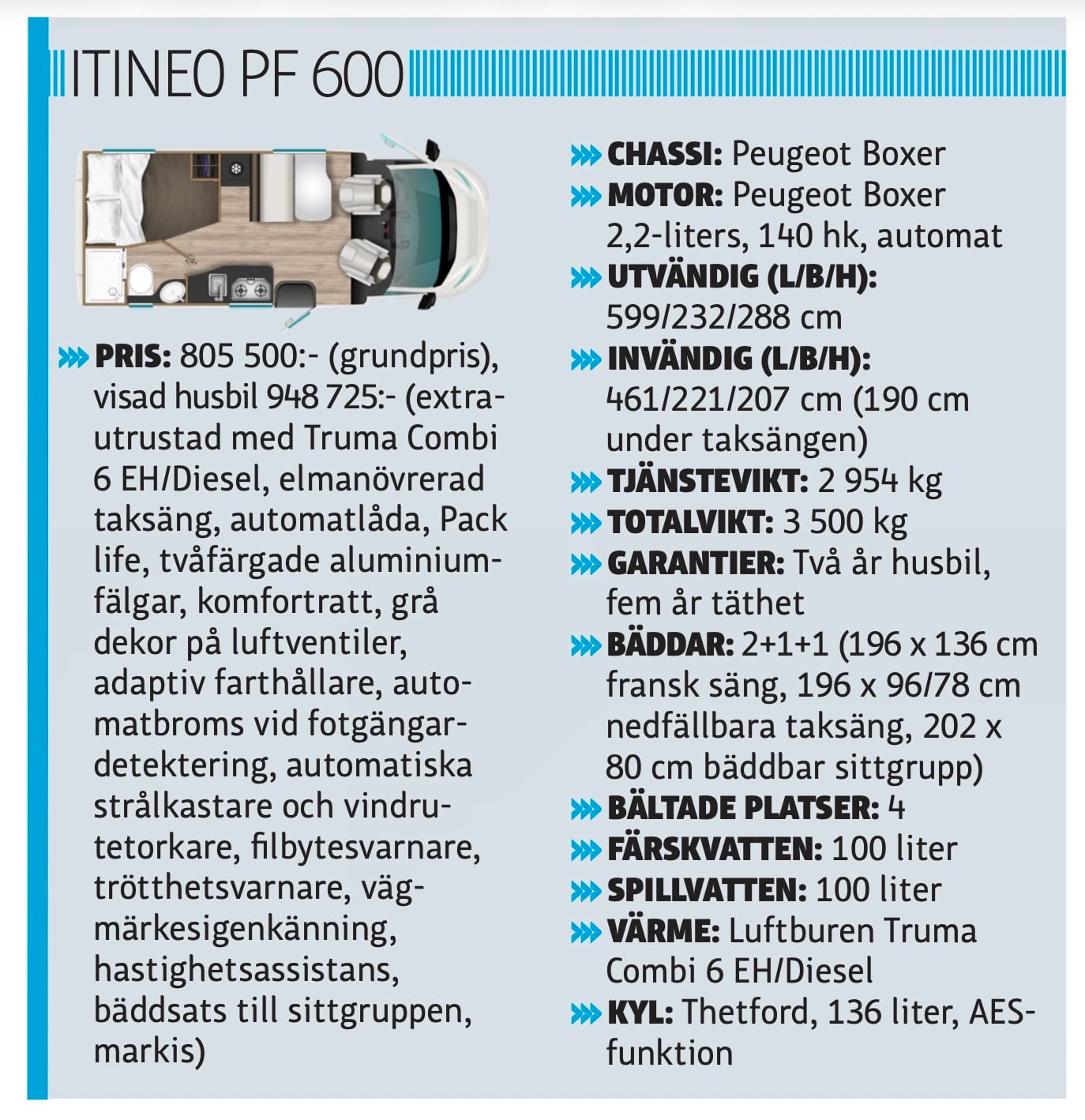 ITINEO PF 600

PRIS: 805 500:- (grundpris), visad husbil 948 725:- (extrautrustad med Truma Combi 6 EH/Diesel, elmanövrerad taksäng, automatlåda, Pack life, tvåfärgade aluminiumfälgar, komfortratt, grå dekor på luftventiler, adaptiv farthållare, automatbroms vid fotgängardetektering, automatiska strålkastare och vindrutetorkare, filbytesvarnare, trötthetsvarnare, vägmärkesigenkänning, hastighetsassistans, bäddsats till sittgruppen, markis)

CHASSI: Peugeot Boxer
MOTOR: Peugeot Boxer 2,2-liters, 140 hk, automat
UTVÄNDIG (L/B/H): 599/232/288 cm
INVÄNDIG (L/B/H): 461/221/207 cm (190 cm under taksängen)
TJÄNSTEVIKT: 2 954 kg
TOTALVIKT: 3 500 kg
GARANTIER: Två år husbil, fem år täthet
BÄDDAR: 2+1+1 (196 x 136 cm fransk säng, 196 x 96/78 cm nedfällbara taksäng, 202 x 80 cm bäddbar sittgrupp)
BÄLTADE PLATSER: 4
FÄRSKVATTEN: 100 liter
SPILLVATTEN: 100 liter
VÄRME: Luftburen Truma Combi 6 EH/Diesel
KYL: Thetford, 136 liter, AES-funktion